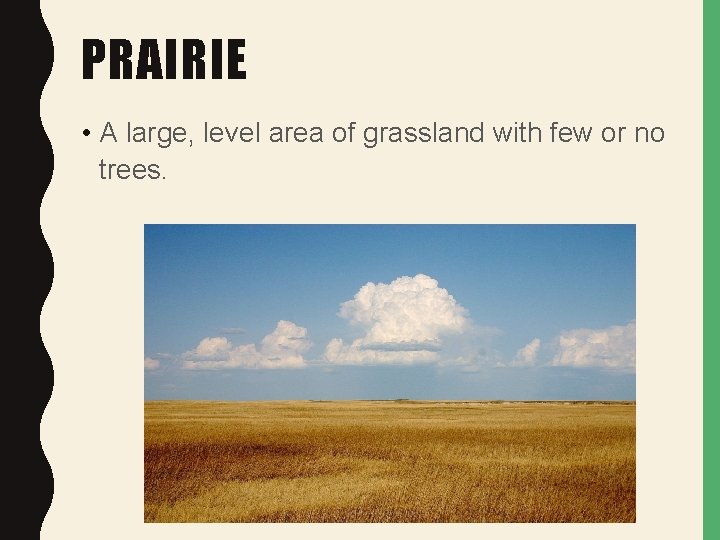 PRAIRIE

• A large, level area of grassland with few or no trees.